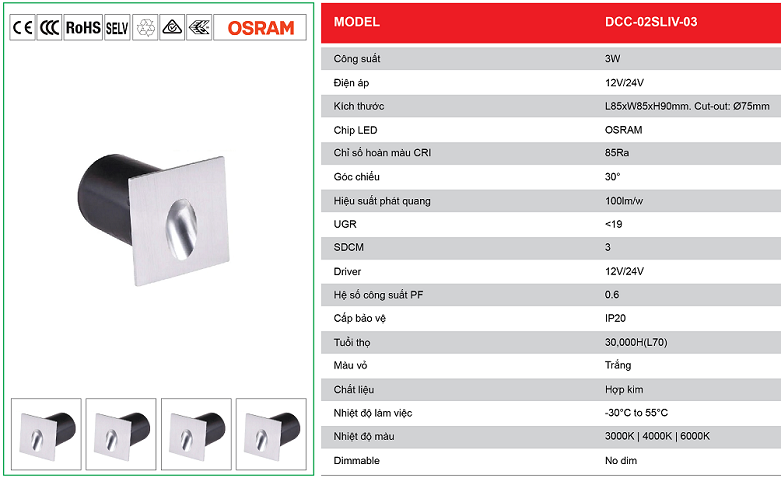 CE CCC RoHS SELV OSRAM

| MODEL | DCC-02SLIV-03 |
|---|---|
| Công suất | 3W |
| Điện áp | 12V/24V |
| Kích thước | L85xW85xH90mm. Cut-out: Ø75mm |
| Chip LED | OSRAM |
| Chỉ số hoàn màu CRI | 85Ra |
| Góc chiếu | 30° |
| Hiệu suất phát quang | 100lm/w |
| UGR | <19 |
| SDCM | 3 |
| Driver | 12V/24V |
| Hệ số công suất PF | 0.6 |
| Cấp bảo vệ | IP20 |
| Tuổi thọ | 30,000H(L70) |
| Màu vỏ | Trắng |
| Chất liệu | Hợp kim |
| Nhiệt độ làm việc | -30°C to 55°C |
| Nhiệt độ màu | 3000K \| 4000K \| 6000K |
| Dimmable | No dim |